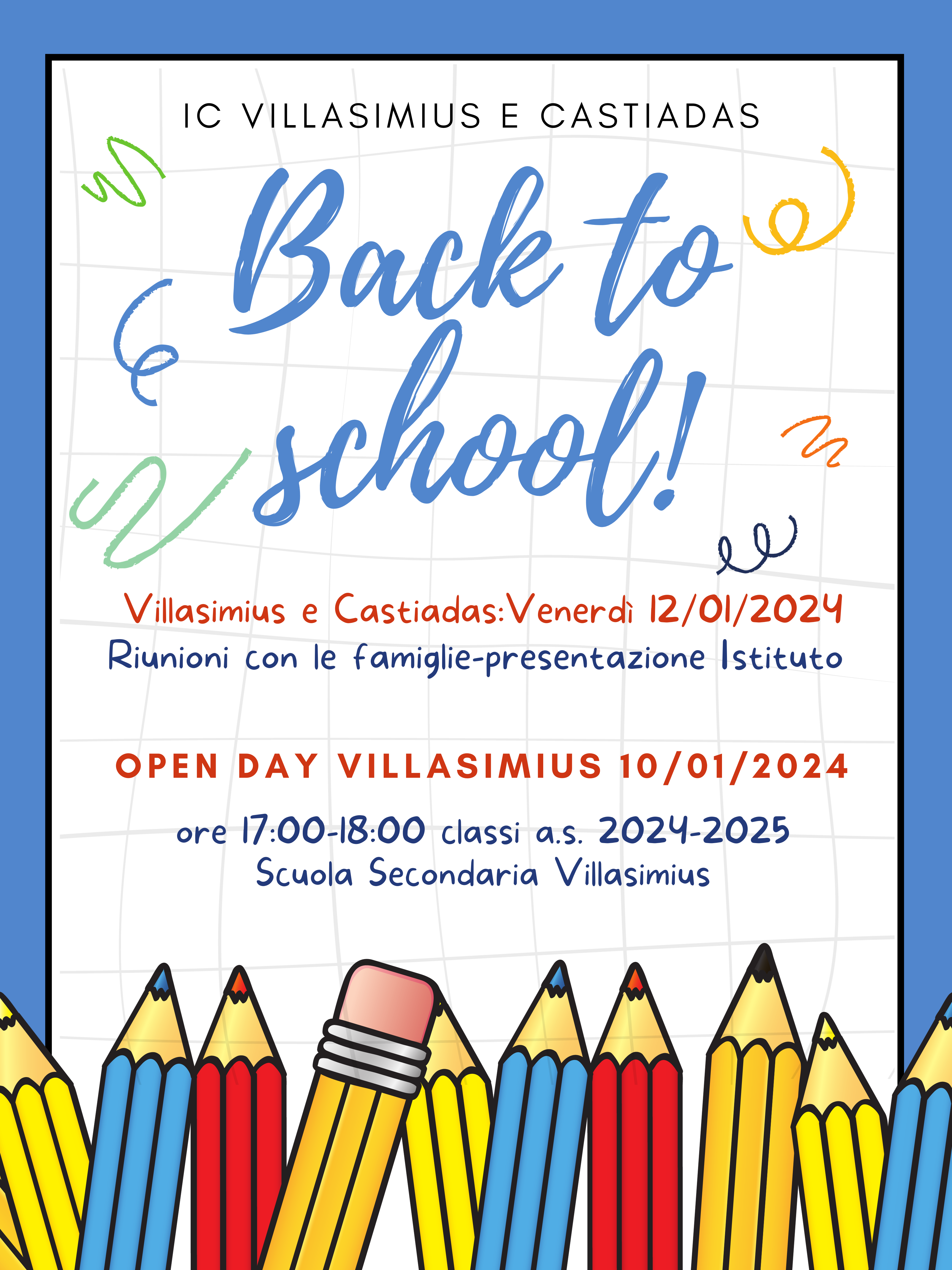 IC VILLASIMIUS E CASTIADAS

Back to school!

Villasimius e Castiadas:Venerdì 12/01/2024
Riunioni con le famiglie-presentazione Istituto

OPEN DAY VILLASIMIUS 10/01/2024

ore 17:00-18:00 classi a.s. 2024-2025
Scuola Secondaria Villasimius